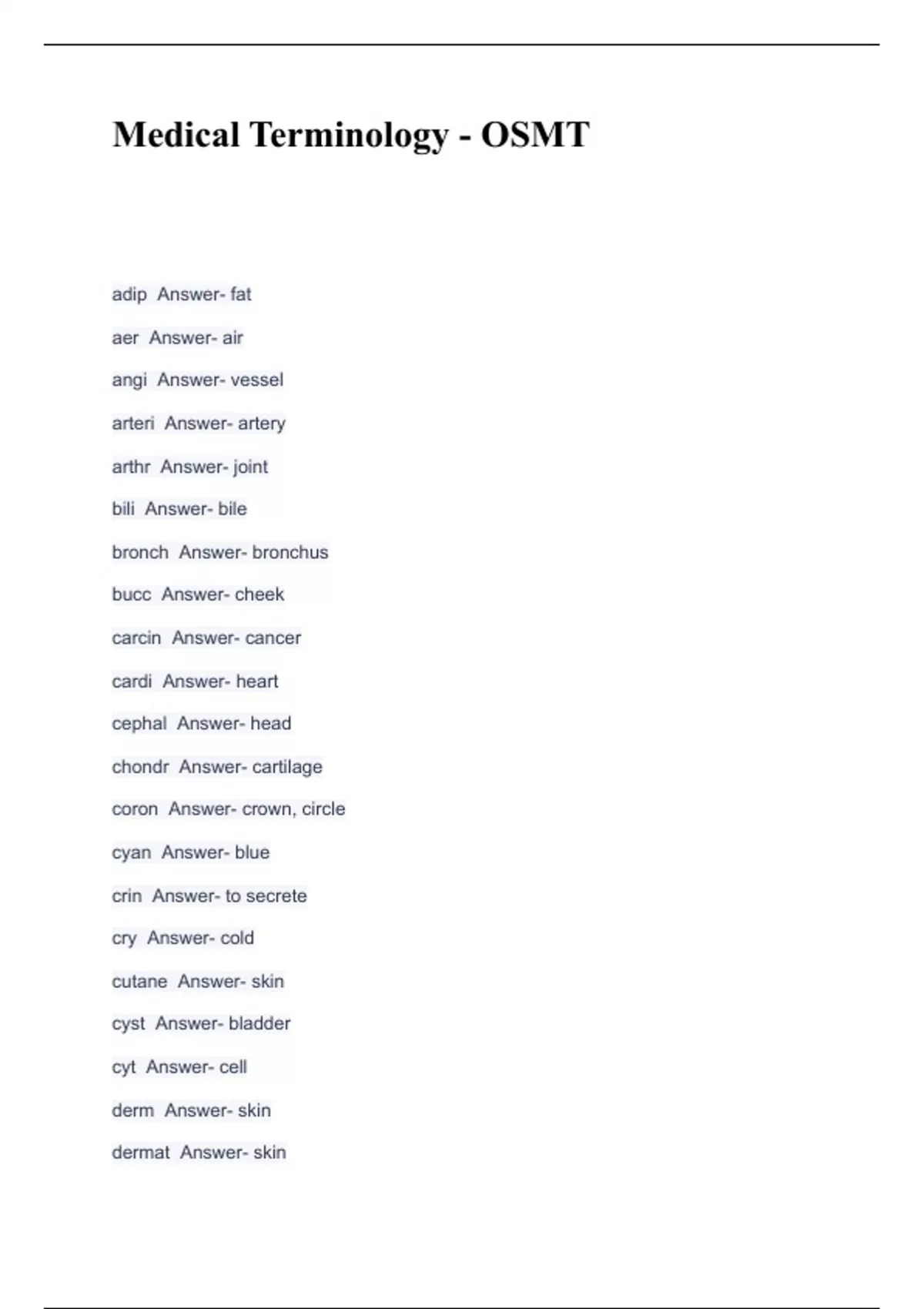 Medical Terminology - OSMT

adip Answer- fat

aer Answer- air

angi Answer- vessel

arteri Answer- artery

arthr Answer- joint

bili Answer- bile

bronch Answer- bronchus

bucc Answer- cheek

carcin Answer- cancer

cardi Answer- heart

cephal Answer- head

chondr Answer- cartilage

coron Answer- crown, circle

cyan Answer- blue

crin Answer- to secrete

cry Answer- cold

cutane Answer- skin

cyst Answer- bladder

cyt Answer- cell

derm Answer- skin

dermat Answer- skin